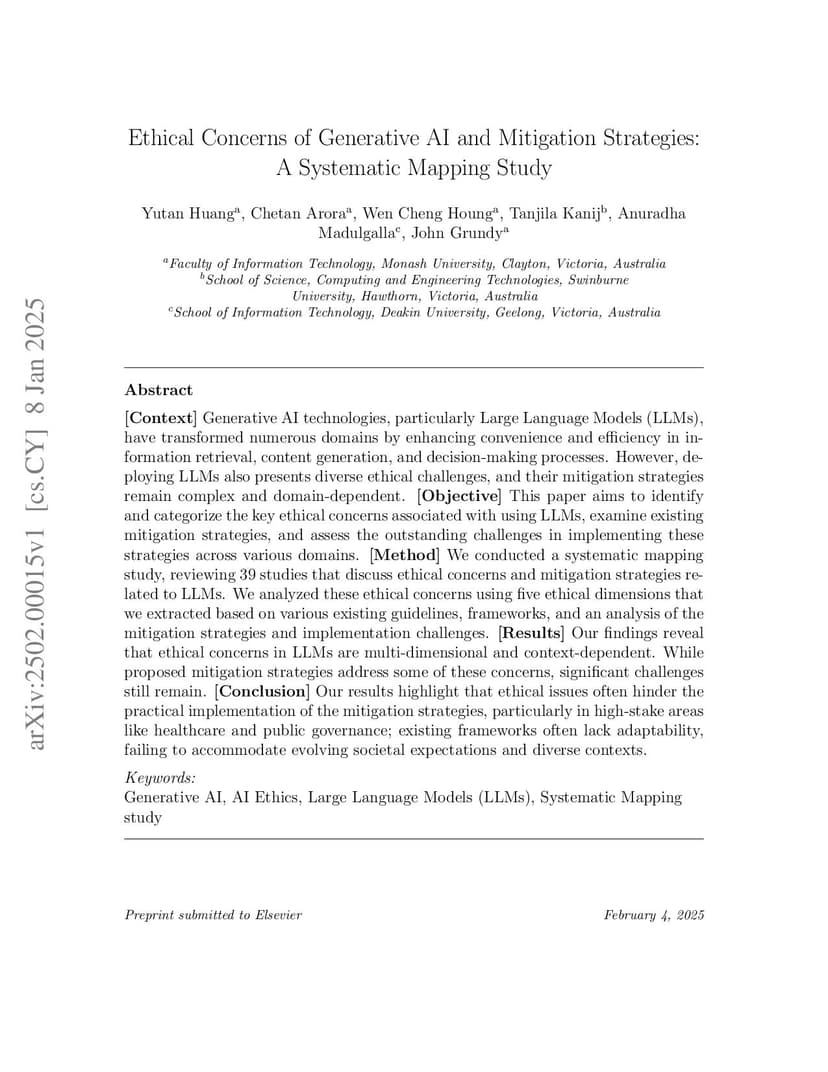 arXiv:2502.00015v1 [cs.CY] 8 Jan 2025

Ethical Concerns of Generative AI and Mitigation Strategies: A Systematic Mapping Study

Yutan Huang$^a$, Chetan Arora$^a$, Wen Cheng Houng$^a$, Tanjila Kanij$^b$, Anuradha Madulgalla$^c$, John Grundy$^a$

$^a$Faculty of Information Technology, Monash University, Clayton, Victoria, Australia
$^b$School of Science, Computing and Engineering Technologies, Swinburne University, Hawthorn, Victoria, Australia
$^c$School of Information Technology, Deakin University, Geelong, Victoria, Australia

Abstract

[Context] Generative AI technologies, particularly Large Language Models (LLMs), have transformed numerous domains by enhancing convenience and efficiency in information retrieval, content generation, and decision-making processes. However, deploying LLMs also presents diverse ethical challenges, and their mitigation strategies remain complex and domain-dependent. [Objective] This paper aims to identify and categorize the key ethical concerns associated with using LLMs, examine existing mitigation strategies, and assess the outstanding challenges in implementing these strategies across various domains. [Method] We conducted a systematic mapping study, reviewing 39 studies that discuss ethical concerns and mitigation strategies related to LLMs. We analyzed these ethical concerns using five ethical dimensions that we extracted based on various existing guidelines, frameworks, and an analysis of the mitigation strategies and implementation challenges. [Results] Our findings reveal that ethical concerns in LLMs are multi-dimensional and context-dependent. While proposed mitigation strategies address some of these concerns, significant challenges still remain. [Conclusion] Our results highlight that ethical issues often hinder the practical implementation of the mitigation strategies, particularly in high-stake areas like healthcare and public governance; existing frameworks often lack adaptability, failing to accommodate evolving societal expectations and diverse contexts.

Keywords:
Generative AI, AI Ethics, Large Language Models (LLMs), Systematic Mapping study

Preprint submitted to Elsevier

February 4, 2025